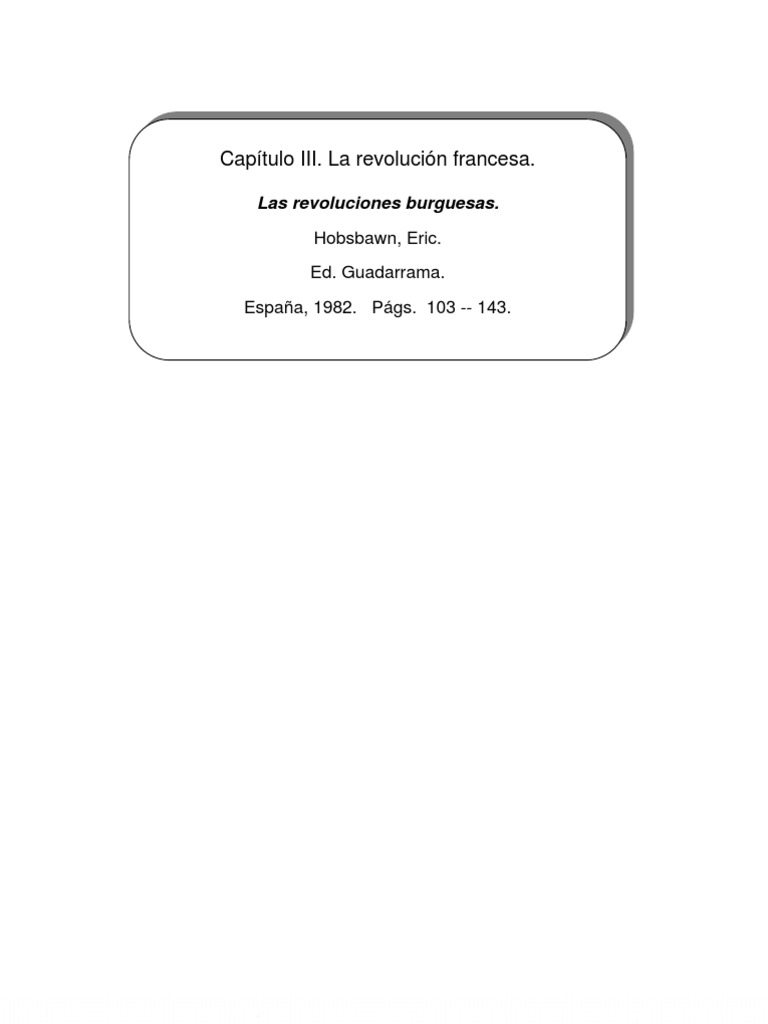 Capítulo III. La revolución francesa.

Las revoluciones burguesas.

Hobsbawn, Eric.

Ed. Guadarrama.

España, 1982. Págs. 103 -- 143.